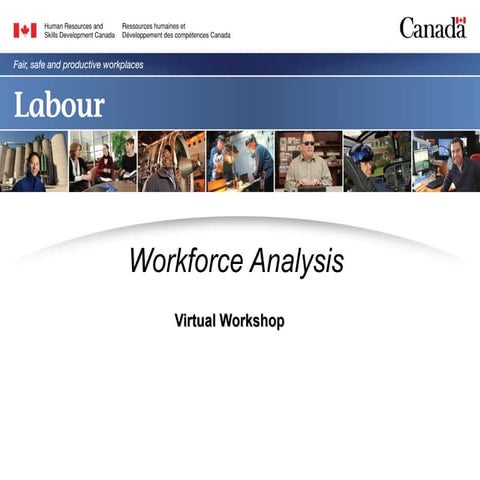 Human Resources and Skills Development Canada

Ressources humaines et Développement des compétences Canada

Canada

Fair, safe and productive workplaces

Labour

Workforce Analysis

Virtual Workshop